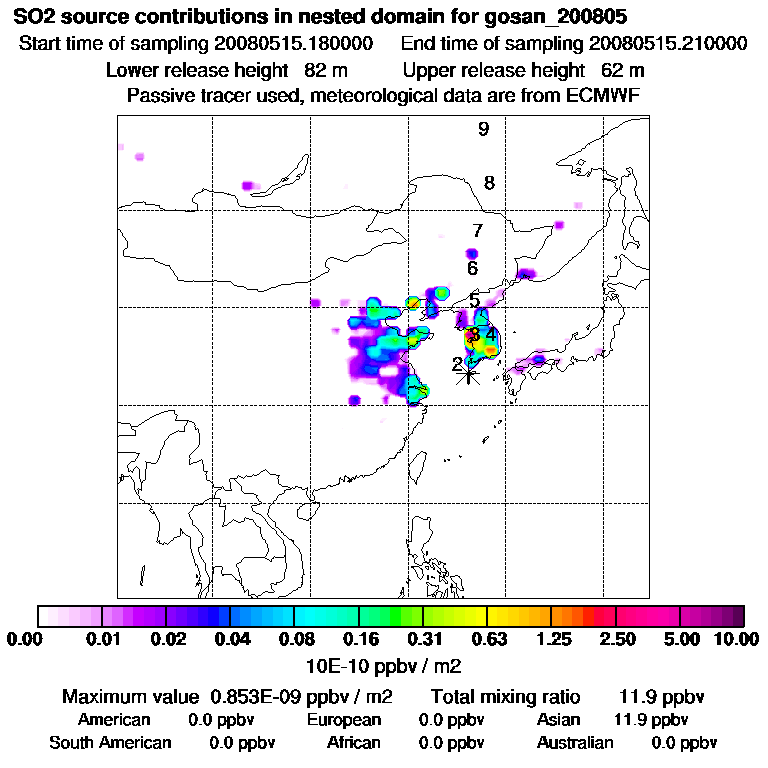 SO2 source contributions in nested domain for gosan_200805
Start time of sampling 20080515.180000    End time of sampling 20080515.210000
Lower release height 82 m    Upper release height 62 m
Passive tracer used, meteorological data are from ECMWF

9
8
7
6
5
3
4
2

0.00 0.01 0.02 0.04 0.08 0.16 0.31 0.63 1.25 2.50 5.00 10.00
10E-10 ppbv / m2

Maximum value 0.853E-09 ppbv / m2    Total mixing ratio 11.9 ppbv
American 0.0 ppbv    European 0.0 ppbv    Asian 11.9 ppbv
South American 0.0 ppbv    African 0.0 ppbv    Australian 0.0 ppbv